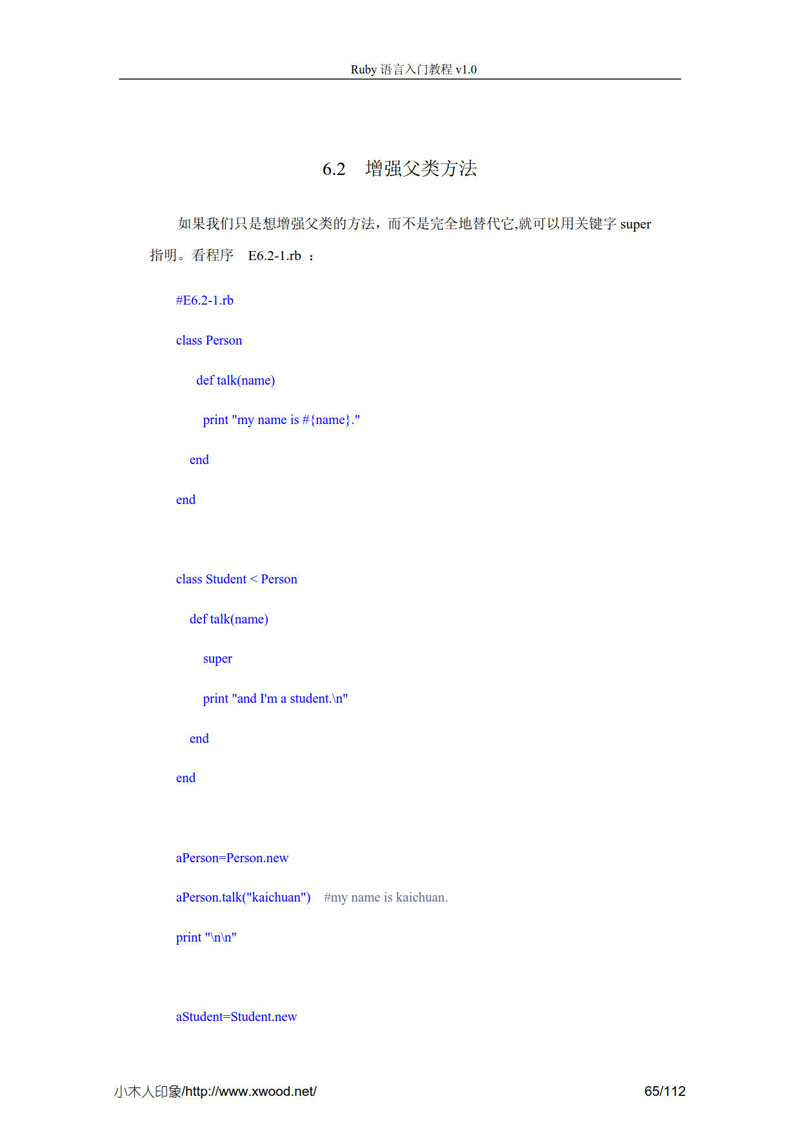 Ruby 语言入门教程 v1.0

6.2 增强父类方法

如果我们只是想增强父类的方法，而不是完全地替代它,就可以用关键字 super 指明。看程序 E6.2-1.rb ：

#E6.2-1.rb

class Person

def talk(name)

print "my name is #{name}."

end

end

class Student < Person

def talk(name)

super

print "and I'm a student.\n"

end

end

aPerson=Person.new

aPerson.talk("kaichuan") #my name is kaichuan.

print "\n\n"

aStudent=Student.new

小木人印象/http://www.xwood.net/ 65/112